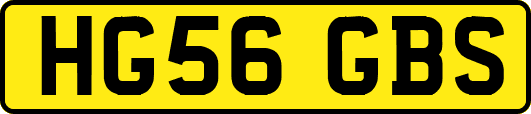 HG56 GBS